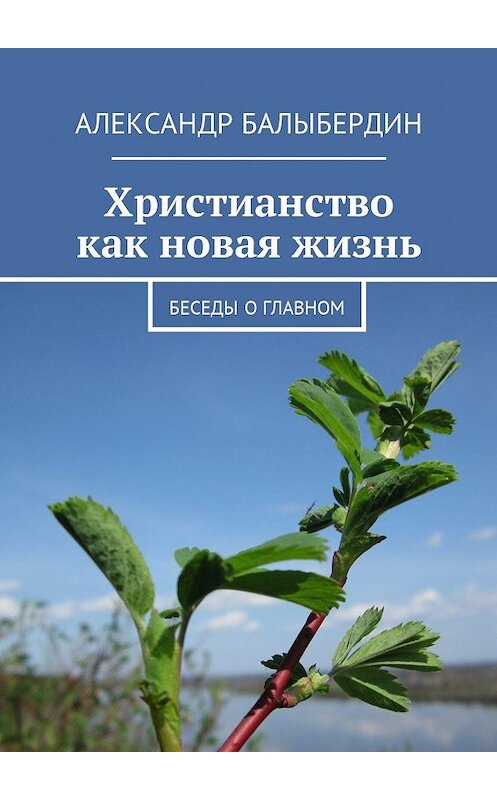 АЛЕКСАНДР БАЛЫБЕРДИН

Христианство как новая жизнь

БЕСЕДЫ О ГЛАВНОМ